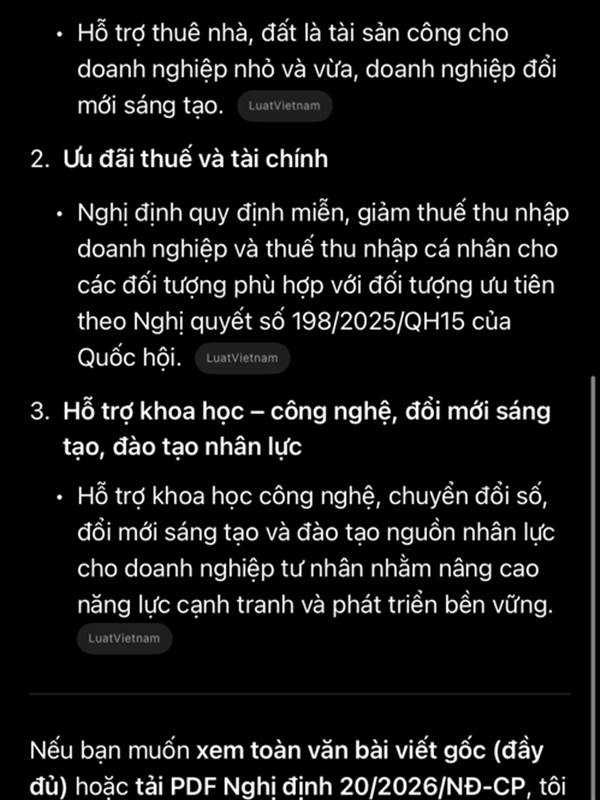 • Hỗ trợ thuê nhà, đất là tài sản công cho doanh nghiệp nhỏ và vừa, doanh nghiệp đổi mới sáng tạo. LuatVietnam

2. Ưu đãi thuế và tài chính

• Nghị định quy định miễn, giảm thuế thu nhập doanh nghiệp và thuế thu nhập cá nhân cho các đối tượng phù hợp với đối tượng ưu tiên theo Nghị quyết số 198/2025/QH15 của Quốc hội. LuatVietnam

3. Hỗ trợ khoa học – công nghệ, đổi mới sáng tạo, đào tạo nhân lực

• Hỗ trợ khoa học công nghệ, chuyển đổi số, đổi mới sáng tạo và đào tạo nguồn nhân lực cho doanh nghiệp tư nhân nhằm nâng cao năng lực cạnh tranh và phát triển bền vững. LuatVietnam

Nếu bạn muốn xem toàn văn bài viết gốc (đầy đủ) hoặc tải PDF Nghị định 20/2026/NĐ-CP, tôi